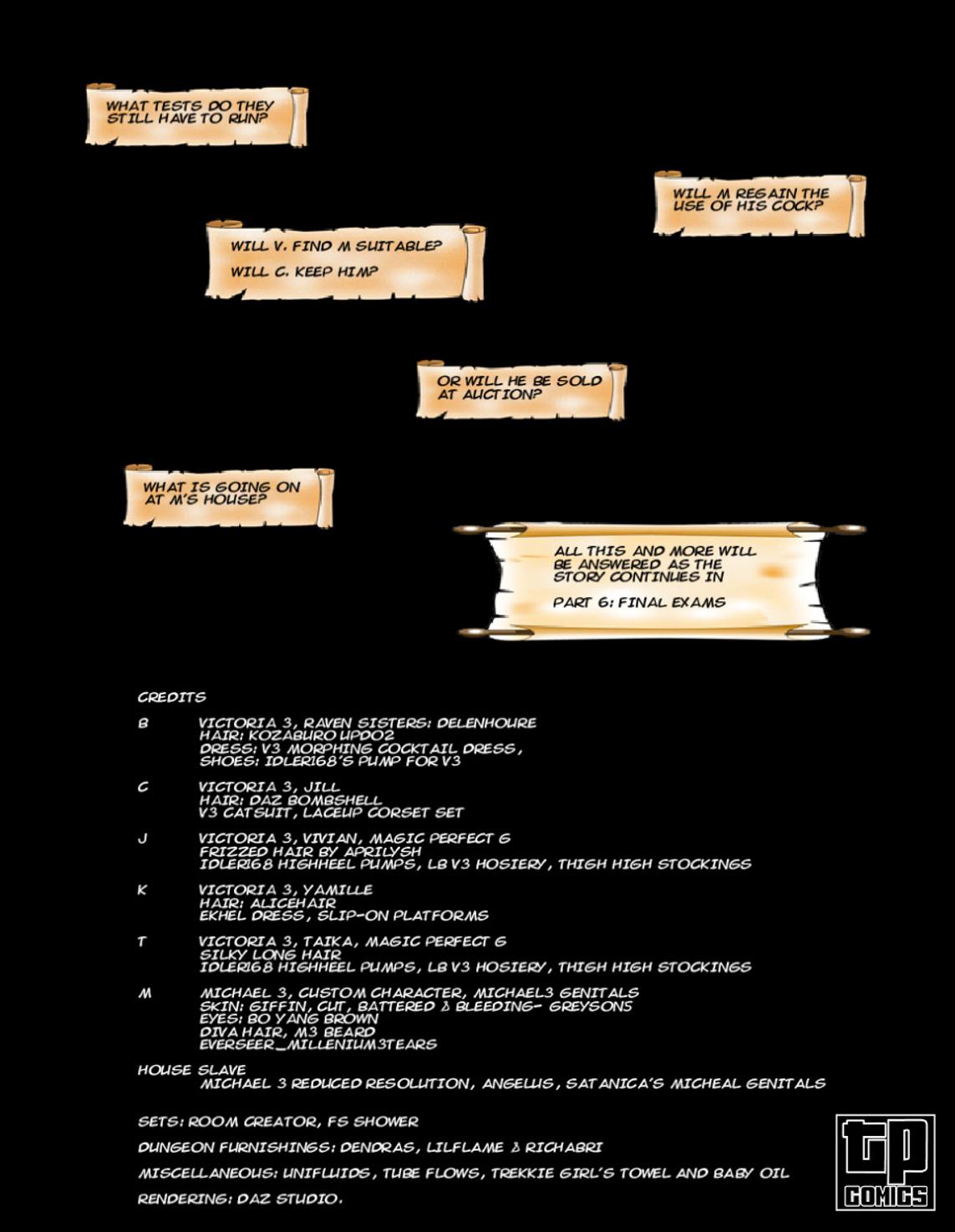 WHAT TESTS DO THEY STILL HAVE TO RUN?

WILL M REGAIN THE USE OF HIS COCK?

WILL V. FIND M SUITABLE?

WILL C. KEEP HIM?

OR WILL HE BE SOLD AT AUCTION?

WHAT IS GOING ON AT M'S HOUSE?

ALL THIS AND MORE WILL BE ANSWERED AS THE STORY CONTINUES IN

PART 6: FINAL EXAMS

CREDITS

B VICTORIA 3, RAVEN SISTERS: DELENHOURE
HAIR: KOZABURO UPDO2
DRESS: V3 MORPHING COCKTAIL DRESS,
SHOES: IDLER168'S PUMP FOR V3

C VICTORIA 3, JILL
HAIR: DAZ BOMBSHELL
V3 CATSUIT, LACEUP CORSET SET

J VICTORIA 3, VIVIAN, MAGIC PERFECT 6
FRIZZED HAIR BY APRILYSH
IDLER168 HIGHHEEL PUMPS, LB V3 HOSIERY, THIGH HIGH STOCKINGS

K VICTORIA 3, YAMILLE
HAIR: ALICEHAIR
EKHEL DRESS, SLIP-ON PLATFORMS

T VICTORIA 3, TAIKA, MAGIC PERFECT 6
SILKY LONG HAIR
IDLER168 HIGHHEEL PUMPS, LB V3 HOSIERY, THIGH HIGH STOCKINGS

M MICHAEL 3, CUSTOM CHARACTER, MICHAEL3 GENITALS
SKIN: GIFFIN, CUT, BATTERED & BLEEDING- GREYSONS
EYES: BO YANG BROWN
DIVA HAIR, M3 BEARD
EVERSEER_MILLENIUM3TEARS

HOUSE SLAVE
MICHAEL 3 REDUCED RESOLUTION, ANGELUS, SATANICA'S MICHEAL GENITALS

SETS: ROOM CREATOR, FS SHOWER

DUNGEON FURNISHINGS: DENDRAS, LILFLAME & RICHABRI

MISCELLANEOUS: UNIFLUIDS, TUBE FLOWS, TREKKIE GIRL'S TOWEL AND BABY OIL

RENDERING: DAZ STUDIO.

TP COMICS